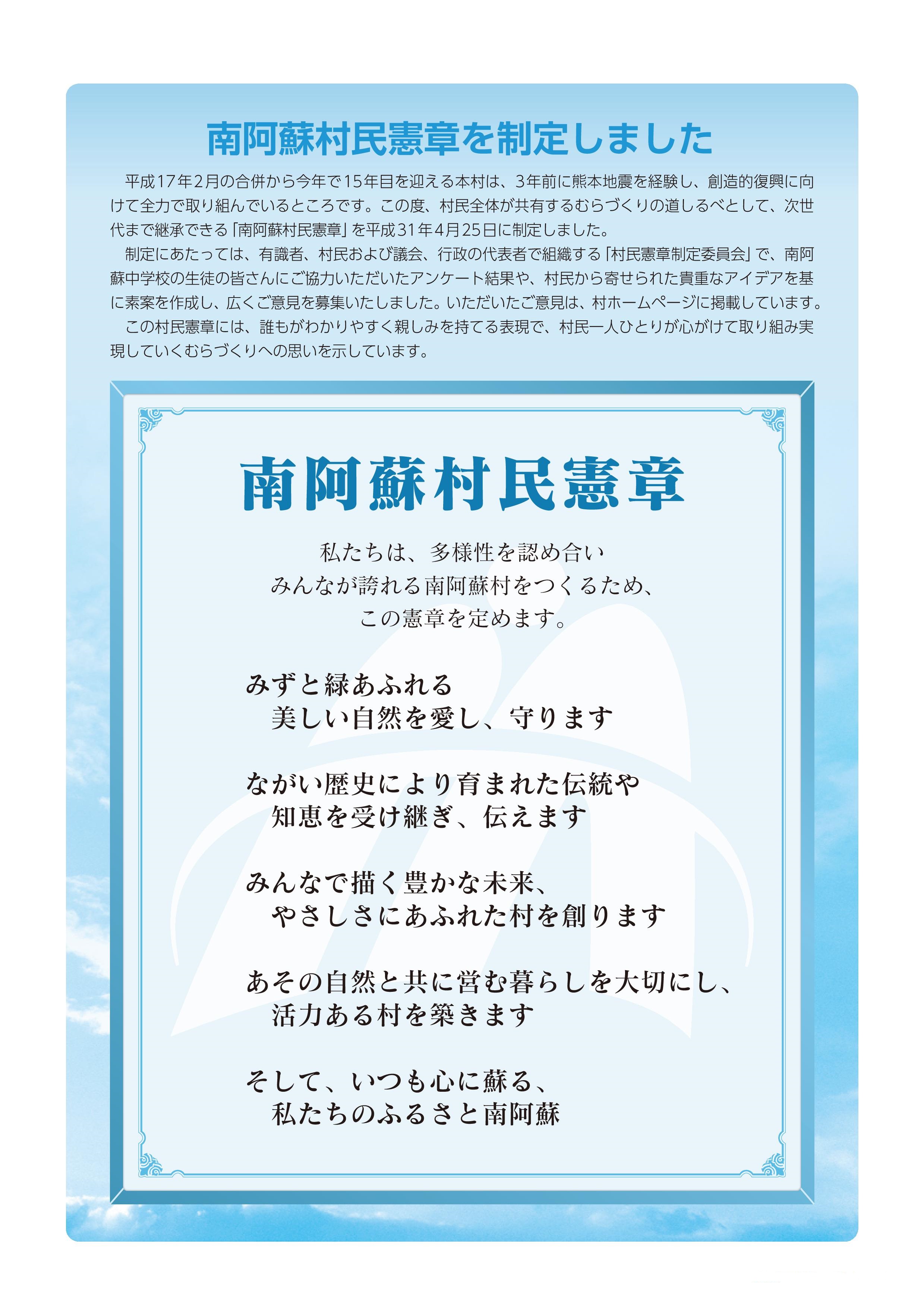 南阿蘇村民憲章を制定しました

平成17年2月の合併から今年で15年目を迎える本村は、3年前に熊本地震を経験し、創造的復興に向けて全力で取り組んでいるところです。この度、村民全体が共有するむらづくりの道しるべとして、次世代まで継承できる「南阿蘇村民憲章」を平成31年4月25日に制定しました。

制定にあたっては、有識者、村民および議会、行政の代表者で組織する「村民憲章制定委員会」で、南阿蘇中学校の生徒の皆さんにご協力いただいたアンケート結果や、村民から寄せられた貴重なアイデアを基に素案を作成し、広くご意見を募集いたしました。いただいたご意見は、村ホームページに掲載しています。

この村民憲章には、誰もがわかりやすく親しみを持てる表現で、村民一人ひとりが心がけて取り組み実現していくむらづくりへの思いを示しています。

南阿蘇村民憲章

私たちは、多様性を認め合い
みんなが誇れる南阿蘇村をつくるため、
この憲章を定めます。

みずと緑あふれる
美しい自然を愛し、守ります

ながい歴史により育まれた伝統や
知恵を受け継ぎ、伝えます

みんなで描く豊かな未来、
やさしさにあふれた村を創ります

あその自然と共に営む暮らしを大切にし、
活力ある村を築きます

そして、いつも心に蘇る、
私たちのふるさと南阿蘇